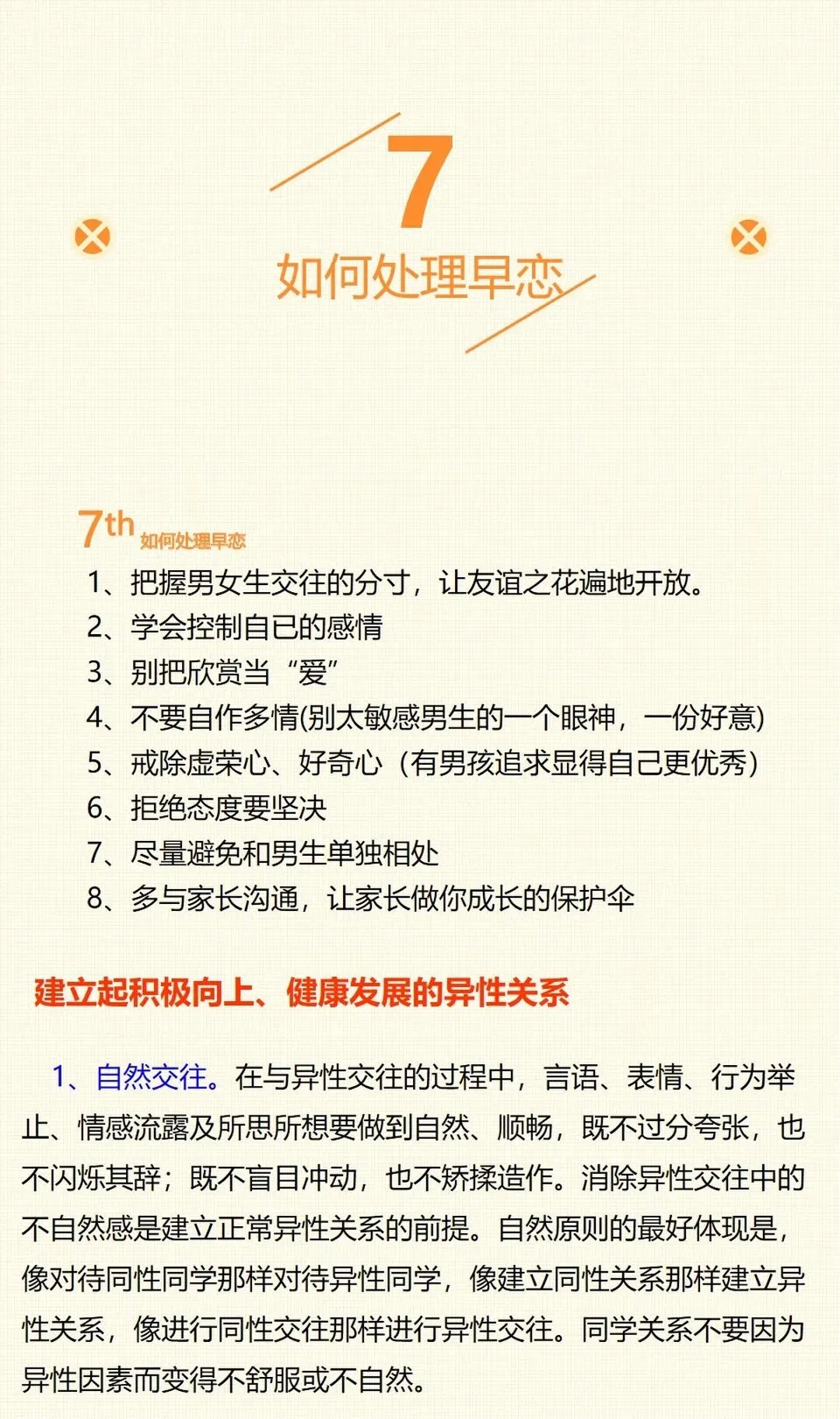 7

如何处理早恋

7th 如何处理早恋

1、把握男女生交往的分寸，让友谊之花遍地开放。

2、学会控制自已的感情

3、别把欣赏当“爱”

4、不要自作多情(别太敏感男生的一个眼神，一份好意)

5、戒除虚荣心、好奇心（有男孩追求显得自己更优秀）

6、拒绝态度要坚决

7、尽量避免和男生单独相处

8、多与家长沟通，让家长做你成长的保护伞

建立起积极向上、健康发展的异性关系

1、自然交往。在与异性交往的过程中，言语、表情、行为举止、情感流露及所思所想要做到自然、顺畅，既不过分夸张，也不闪烁其辞；既不盲目冲动，也不矫揉造作。消除异性交往中的不自然感是建立正常异性关系的前提。自然原则的最好体现是，像对待同性同学那样对待异性同学，像建立同性关系那样建立异性关系，像进行同性交往那样进行异性交往。同学关系不要因为异性因素而变得不舒服或不自然。